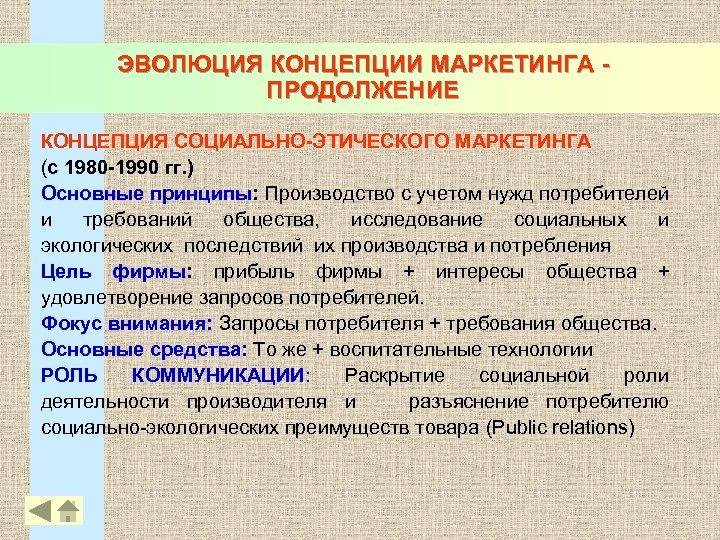 ЭВОЛЮЦИЯ КОНЦЕПЦИИ МАРКЕТИНГА - ПРОДОЛЖЕНИЕ

КОНЦЕПЦИЯ СОЦИАЛЬНО-ЭТИЧЕСКОГО МАРКЕТИНГА
(с 1980-1990 гг.)
Основные принципы: Производство с учетом нужд потребителей и требований общества, исследование социальных и экологических последствий их производства и потребления
Цель фирмы: прибыль фирмы + интересы общества + удовлетворение запросов потребителей.
Фокус внимания: Запросы потребителя + требования общества.
Основные средства: То же + воспитательные технологии
РОЛЬ КОММУНИКАЦИИ: Раскрытие социальной роли деятельности производителя и разъяснение потребителю социально-экологических преимуществ товара (Public relations)